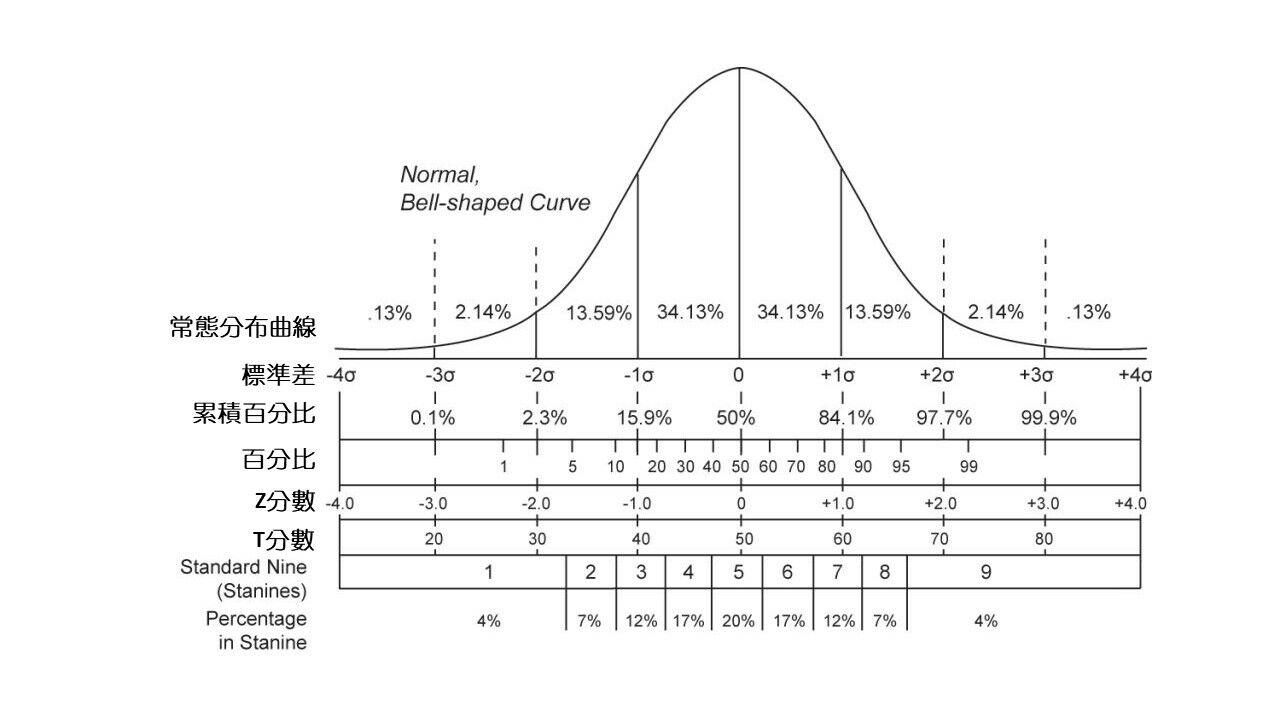 Normal,
Bell-shaped Curve

常態分布曲線 .13% 2.14% 13.59% 34.13% 34.13% 13.59% 2.14% .13%

標準差 -4σ -3σ -2σ -1σ 0 +1σ +2σ +3σ +4σ

累積百分比 0.1% 2.3% 15.9% 50% 84.1% 97.7% 99.9%

百分比 1 5 10 20 30 40 50 60 70 80 90 95 99

Z分數 -4.0 -3.0 -2.0 -1.0 0 +1.0 +2.0 +3.0 +4.0

T分數 20 30 40 50 60 70 80

Standard Nine (Stanines) 1 2 3 4 5 6 7 8 9

Percentage in Stanine 4% 7% 12% 17% 20% 17% 12% 7% 4%